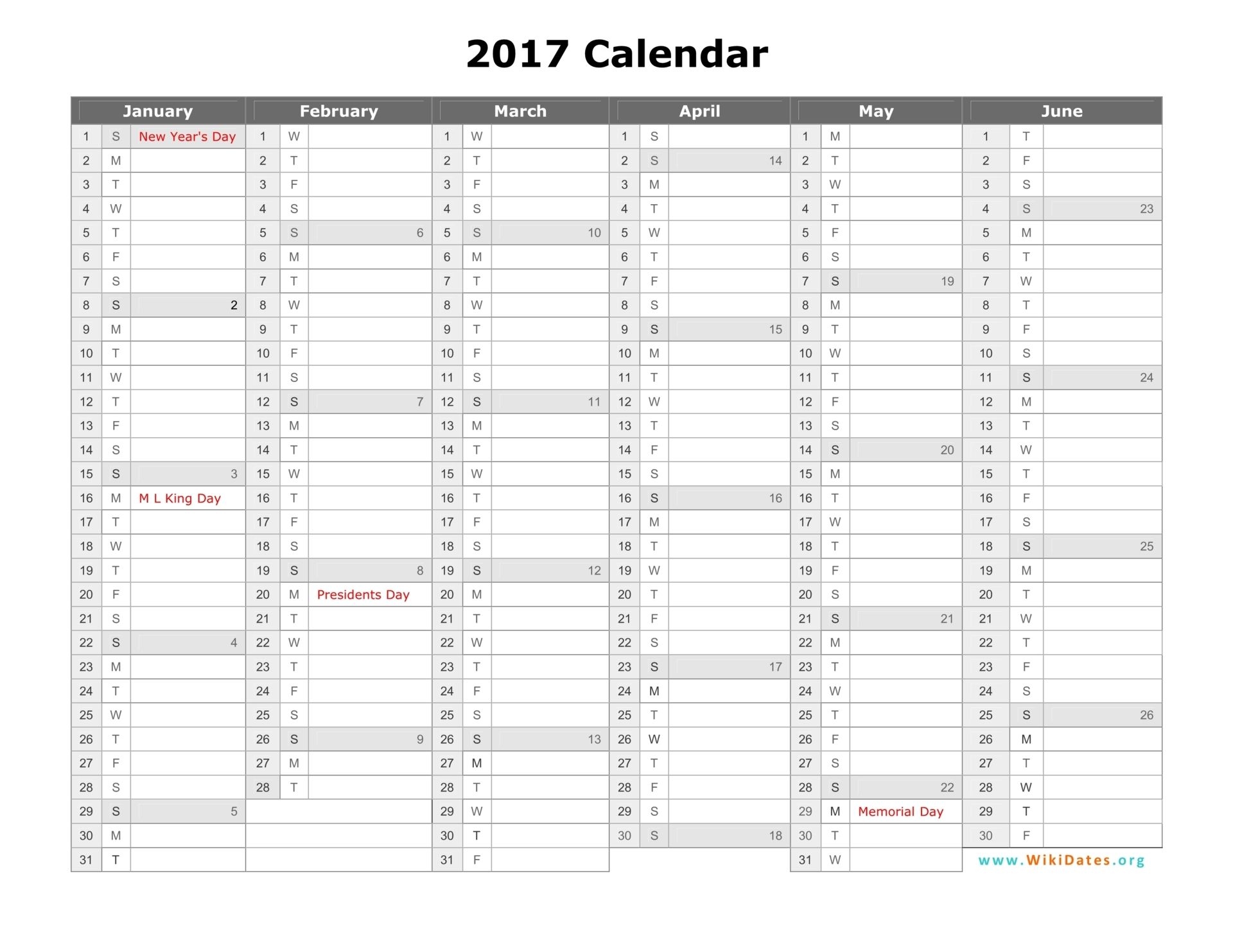 2017 Calendar

| January | | | February | | | March | | | April | | | May | | | June | | |
|---|---|---|---|---|---|---|---|---|---|---|---|---|---|---|---|---|---|
| 1 | S | New Year's Day | 1 | W | | 1 | W | | 1 | S | | 1 | M | | 1 | T | |
| 2 | M | | 2 | T | | 2 | T | | 2 | S | 14 | 2 | T | | 2 | F | |
| 3 | T | | 3 | F | | 3 | F | | 3 | M | | 3 | W | | 3 | S | |
| 4 | W | | 4 | S | | 4 | S | | 4 | T | | 4 | T | | 4 | S | 23 |
| 5 | T | | 5 | S | 6 | 5 | S | 10 | 5 | W | | 5 | F | | 5 | M | |
| 6 | F | | 6 | M | | 6 | M | | 6 | T | | 6 | S | | 6 | T | |
| 7 | S | | 7 | T | | 7 | T | | 7 | F | | 7 | S | 19 | 7 | W | |
| 8 | S | 2 | 8 | W | | 8 | W | | 8 | S | | 8 | M | | 8 | T | |
| 9 | M | | 9 | T | | 9 | T | | 9 | S | 15 | 9 | T | | 9 | F | |
| 10 | T | | 10 | F | | 10 | F | | 10 | M | | 10 | W | | 10 | S | |
| 11 | W | | 11 | S | | 11 | S | | 11 | T | | 11 | T | | 11 | S | 24 |
| 12 | T | | 12 | S | 7 | 12 | S | 11 | 12 | W | | 12 | F | | 12 | M | |
| 13 | F | | 13 | M | | 13 | M | | 13 | T | | 13 | S | | 13 | T | |
| 14 | S | | 14 | T | | 14 | T | | 14 | F | | 14 | S | 20 | 14 | W | |
| 15 | S | 3 | 15 | W | | 15 | W | | 15 | S | | 15 | M | | 15 | T | |
| 16 | M | M L King Day | 16 | T | | 16 | T | | 16 | S | 16 | 16 | T | | 16 | F | |
| 17 | T | | 17 | F | | 17 | F | | 17 | M | | 17 | W | | 17 | S | |
| 18 | W | | 18 | S | | 18 | S | | 18 | T | | 18 | T | | 18 | S | 25 |
| 19 | T | | 19 | S | 8 | 19 | S | 12 | 19 | W | | 19 | F | | 19 | M | |
| 20 | F | | 20 | M | Presidents Day | 20 | M | | 20 | T | | 20 | S | | 20 | T | |
| 21 | S | | 21 | T | | 21 | T | | 21 | F | | 21 | S | 21 | 21 | W | |
| 22 | S | 4 | 22 | W | | 22 | W | | 22 | S | | 22 | M | | 22 | T | |
| 23 | M | | 23 | T | | 23 | T | | 23 | S | 17 | 23 | T | | 23 | F | |
| 24 | T | | 24 | F | | 24 | F | | 24 | M | | 24 | W | | 24 | S | |
| 25 | W | | 25 | S | | 25 | S | | 25 | T | | 25 | T | | 25 | S | 26 |
| 26 | T | | 26 | S | 9 | 26 | S | 13 | 26 | W | | 26 | F | | 26 | M | |
| 27 | F | | 27 | M | | 27 | M | | 27 | T | | 27 | S | | 27 | T | |
| 28 | S | | 28 | T | | 28 | T | | 28 | F | | 28 | S | 22 | 28 | W | |
| 29 | S | 5 | | | | 29 | W | | 29 | S | | 29 | M | Memorial Day | 29 | T | |
| 30 | M | | | | | 30 | T | | 30 | S | 18 | 30 | T | | 30 | F | |
| 31 | T | | | | | 31 | F | | | | | 31 | W | | | | |

www.WikiDates.org